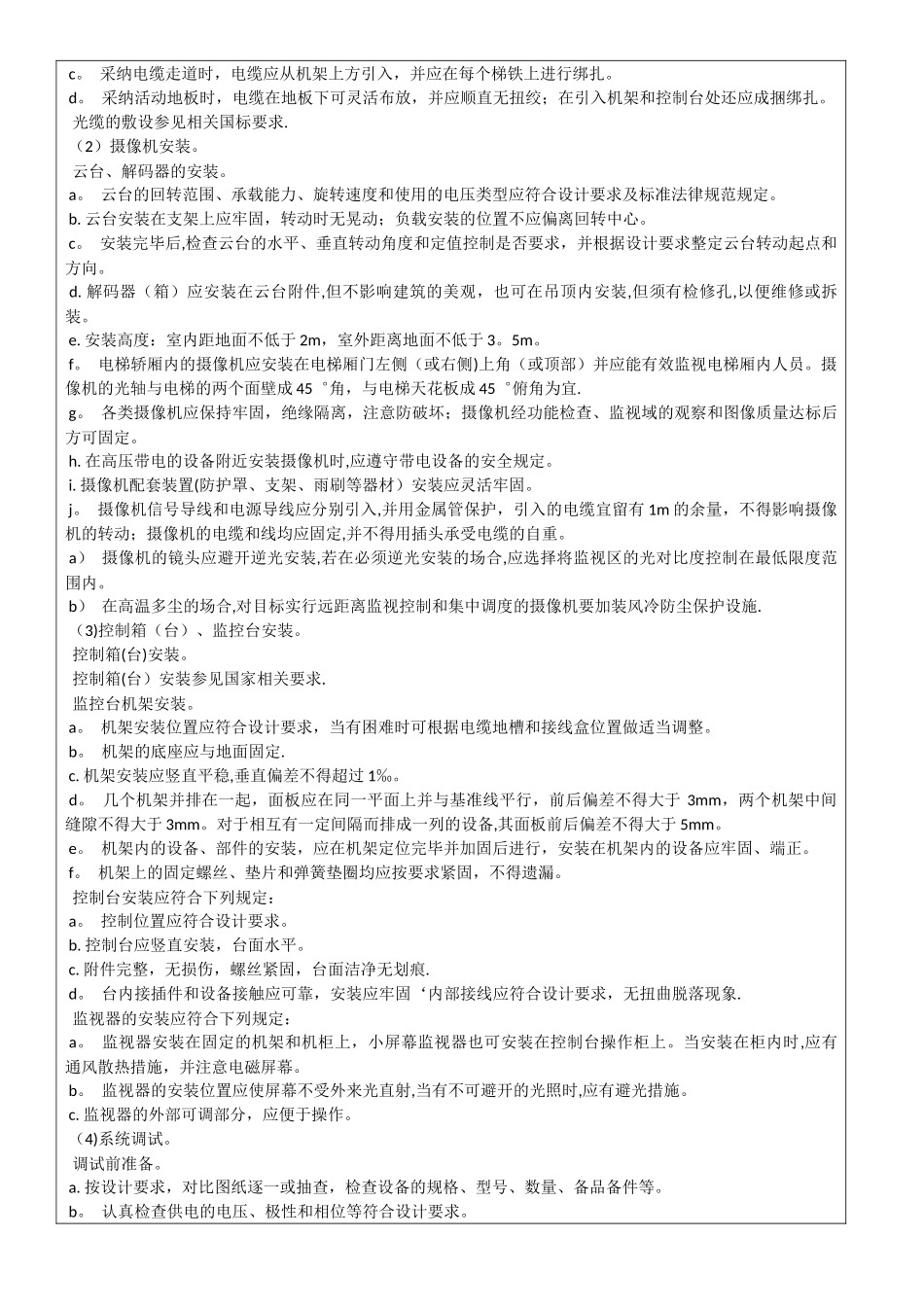 c。 采纳电缆走道时，电缆应从机架上方引入，并应在每个梯铁上进行绑扎。
d。 采纳活动地板时，电缆在地板下可灵活布放，并应顺直无扭绞；在引入机架和控制台处还应成捆绑扎。
光缆的敷设参见相关国标要求.
（2）摄像机安装。
云台、解码器的安装。
a。 云台的回转范围、承载能力、旋转速度和使用的电压类型应符合设计要求及标准法律规范规定。
b. 云台安装在支架上应牢固，转动时无晃动；负载安装的位置不应偏离回转中心。
c。 安装完毕后,检查云台的水平、垂直转动角度和定值控制是否要求，并根据设计要求整定云台转动起点和方向。
d. 解码器（箱）应安装在云台附件,但不影响建筑的美观，也可在吊顶内安装,但须有检修孔,以便维修或拆装。
e. 安装高度：室内距地面不低于 2m，室外距离地面不低于 3。5m。
f。 电梯轿厢内的摄像机应安装在电梯厢门左侧（或右侧)上角（或顶部）并应能有效监视电梯厢内人员。摄像机的光轴与电梯的两个面壁成 45 °角，与电梯天花板成 45 °俯角为宜.
g。 各类摄像机应保持牢固，绝缘隔离，注意防破坏；摄像机经功能检查、监视域的观察和图像质量达标后方可固定。
h. 在高压带电的设备附近安装摄像机时,应遵守带电设备的安全规定。
i. 摄像机配套装置(防护罩、支架、雨刷等器材）安装应灵活牢固。
j。 摄像机信号导线和电源导线应分别引入,并用金属管保护，引入的电缆宜留有 1m 的余量，不得影响摄像机的转动；摄像机的电缆和线均应固定,并不得用插头承受电缆的自重。
a） 摄像机的镜头应避开逆光安装,若在必须逆光安装的场合,应选择将监视区的光对比度控制在最低限度范围内。
b） 在高温多尘的场合,对目标实行远距离监视控制和集中调度的摄像机要加装风冷防尘保护设施.
(3)控制箱（台）、监控台安装。
控制箱(台)安装。
控制箱(台）安装参见国家相关要求.
监控台机架安装。
a。 机架安装位置应符合设计要求，当有困难时可根据电缆地槽和接线盒位置做适当调整。
b。 机架的底座应与地面固定.
c. 机架安装应竖直平稳,垂直偏差不得超过 1‰。
d。 几个机架并排在一起，面板应在同一平面上并与基准线平行，前后偏差不得大于 3mm，两个机架中间缝隙不得大于 3mm。对于相互有一定间隔而排成一列的设备,其面板前后偏差不得大于 5mm。
e。 机架内的设备、部件的安装，应在机架定位完毕并加固后进行，安装在机架内的设备应牢固、端正。
f。 机架上的固定螺丝、垫片和弹簧垫圈均应按要求紧固，不得遗漏。
控制台安装应符合下列规定：
a。 控制位置应符合设计要求。
b. 控制台应竖直安装，台面水平。
c. 附件完整，无损伤，螺丝紧固，台面洁净无划痕.
d。 台内接插件和设备接触应可靠，安装应牢固‘内部接线应符合设计要求，无扭曲脱落现象.
监视器的安装应符合下列规定：
a。 监视器安装在固定的机架和机柜上，小屏幕监视器也可安装在控制台操作柜上。当安装在柜内时,应有通风散热措施，并注意电磁屏幕。
b。 监视器的安装位置应使屏幕不受外来光直射,当有不可避开的光照时,应有避光措施。
c. 监视器的外部可调部分，应便于操作。
(4)系统调试。
调试前准备。
a. 按设计要求，对比图纸逐一或抽查，检查设备的规格、型号、数量、备品备件等。
b。 认真检查供电的电压、极性和相位等符合设计要求。